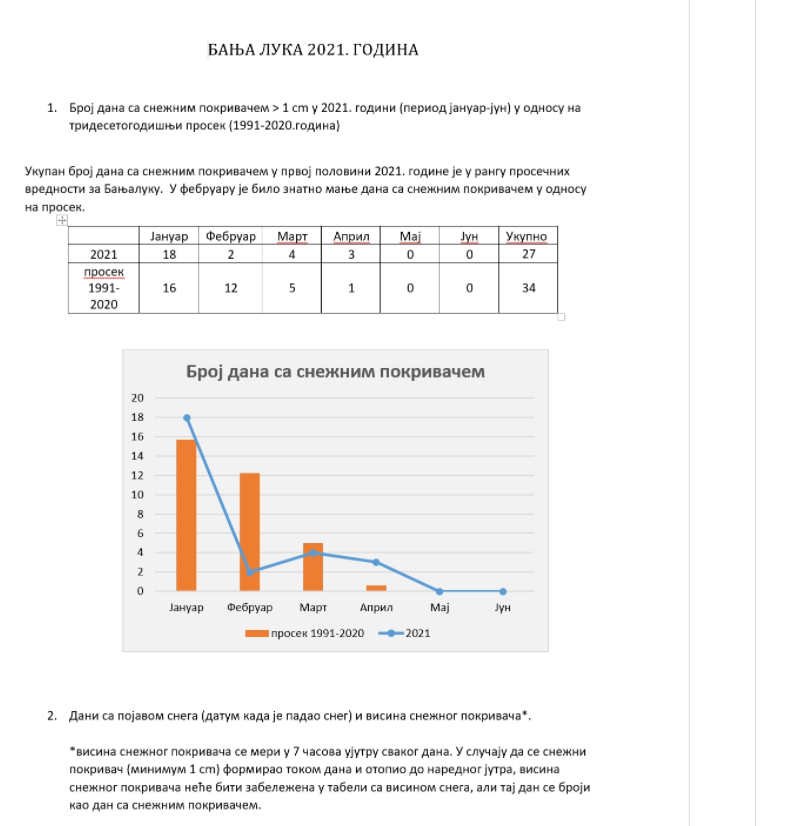 БАЊА ЛУКА 2021. ГОДИНА

1. Број дана са снежним покривачем > 1 cm у 2021. години (период јануар-јун) у односу на тридесетогодишњи просек (1991-2020.година)

Укупан број дана са снежним покривачем у првој половини 2021. године је у рангу просечних вредности за Бањалуку. У фебруару је било знатно мање дана са снежним покривачем у односу на просек.

| | Јануар | Фебруар | Март | Април | Мај | Јун | Укупно |
|---|---|---|---|---|---|---|---|
| 2021 | 18 | 2 | 4 | 3 | 0 | 0 | 27 |
| просек 1991-2020 | 16 | 12 | 5 | 1 | 0 | 0 | 34 |

Број дана са снежним покривачем

20
18
16
14
12
10
8
6
4
2
0

Јануар Фебруар Март Април Мај Јун

просек 1991-2020 2021

2. Дани са појавом снега (датум када је падао снег) и висина снежног покривача*.

*висина снежног покривача се мери у 7 часова ујутру сваког дана. У случају да се снежни покривач (минимум 1 cm) формирао током дана и отопио до наредног јутра, висина снежног покривача неће бити забележена у табели са висином снега, али тај дан се броји као дан са снежним покривачем.